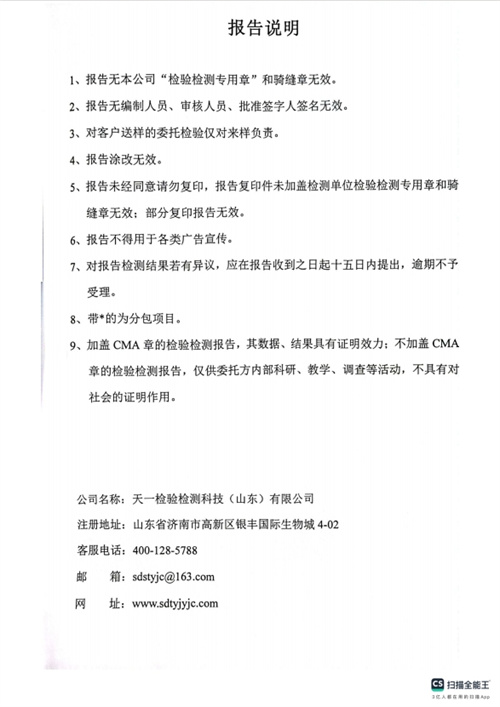 报告说明

1、报告无本公司“检验检测专用章”和骑缝章无效。

2、报告无编制人员、审核人员、批准签字人签名无效。

3、对客户送样的委托检验仅对来样负责。

4、报告涂改无效。

5、报告未经同意请勿复印，报告复印件未加盖检测单位检验检测专用章和骑缝章无效；部分复印报告无效。

6、报告不得用于各类广告宣传。

7、对报告检测结果若有异议，应在报告收到之日起十五日内提出，逾期不予受理。

8、带*的为分包项目。

9、加盖 CMA 章的检验检测报告，其数据、结果具有证明效力；不加盖 CMA 章的检验检测报告，仅供委托方内部科研、教学、调查等活动，不具有对社会的证明作用。

公司名称：天一检验检测科技（山东）有限公司

注册地址：山东省济南市高新区银丰国际生物城 4-02

客服电话：400-128-5788

邮 箱：sdstyjc@163.com

网 址：www.sdtyjyjc.com

CS 扫描全能王
3亿人都在用的扫描App